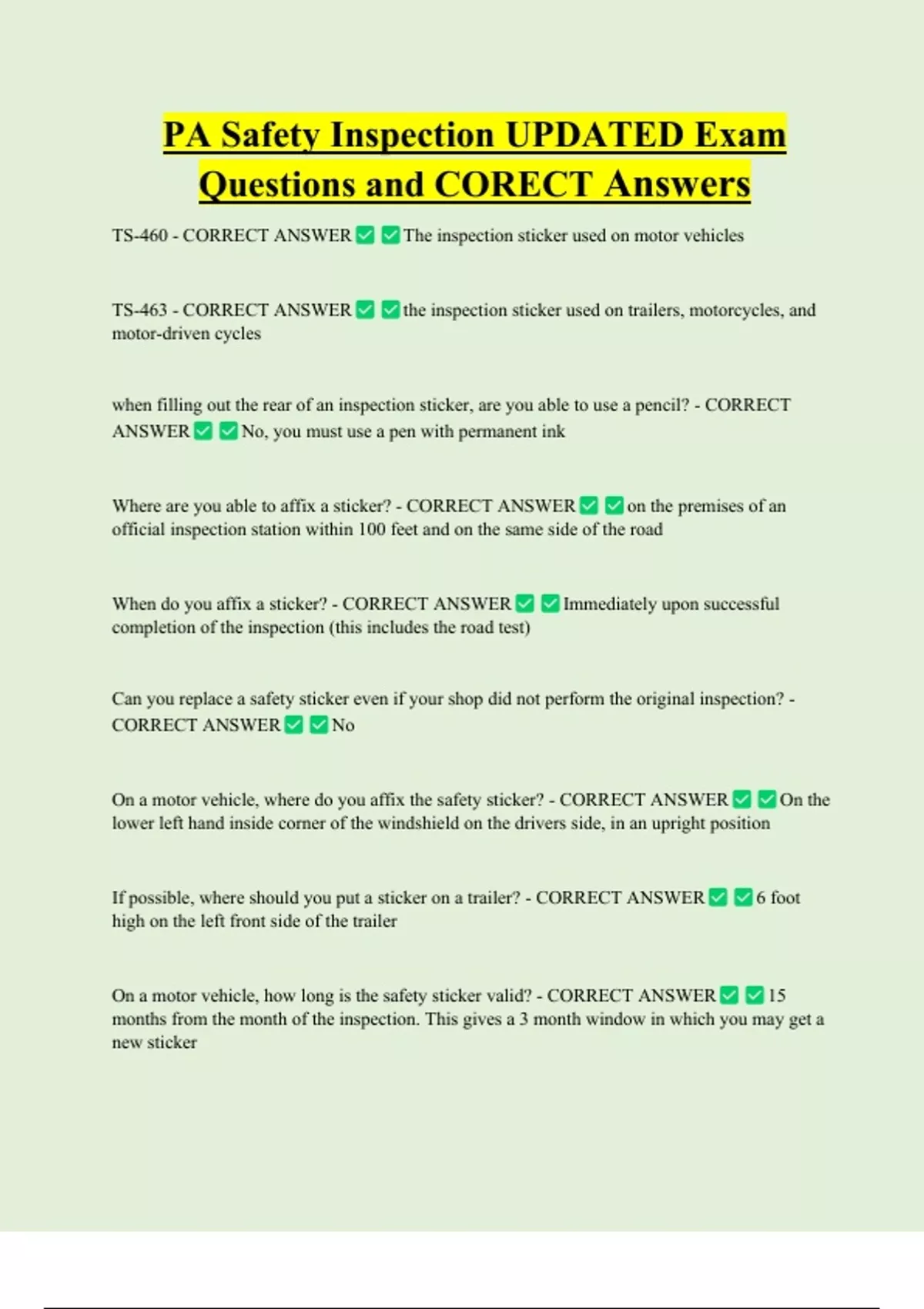 PA Safety Inspection UPDATED Exam Questions and CORECT Answers

TS-460 - CORRECT ANSWER ✅ ✅ The inspection sticker used on motor vehicles

TS-463 - CORRECT ANSWER ✅ ✅ the inspection sticker used on trailers, motorcycles, and motor-driven cycles

when filling out the rear of an inspection sticker, are you able to use a pencil? - CORRECT ANSWER ✅ ✅ No, you must use a pen with permanent ink

Where are you able to affix a sticker? - CORRECT ANSWER ✅ ✅ on the premises of an official inspection station within 100 feet and on the same side of the road

When do you affix a sticker? - CORRECT ANSWER ✅ ✅ Immediately upon successful completion of the inspection (this includes the road test)

Can you replace a safety sticker even if your shop did not perform the original inspection? - CORRECT ANSWER ✅ ✅ No

On a motor vehicle, where do you affix the safety sticker? - CORRECT ANSWER ✅ ✅ On the lower left hand inside corner of the windshield on the drivers side, in an upright position

If possible, where should you put a sticker on a trailer? - CORRECT ANSWER ✅ ✅ 6 foot high on the left front side of the trailer

On a motor vehicle, how long is the safety sticker valid? - CORRECT ANSWER ✅ ✅ 15 months from the month of the inspection. This gives a 3 month window in which you may get a new sticker